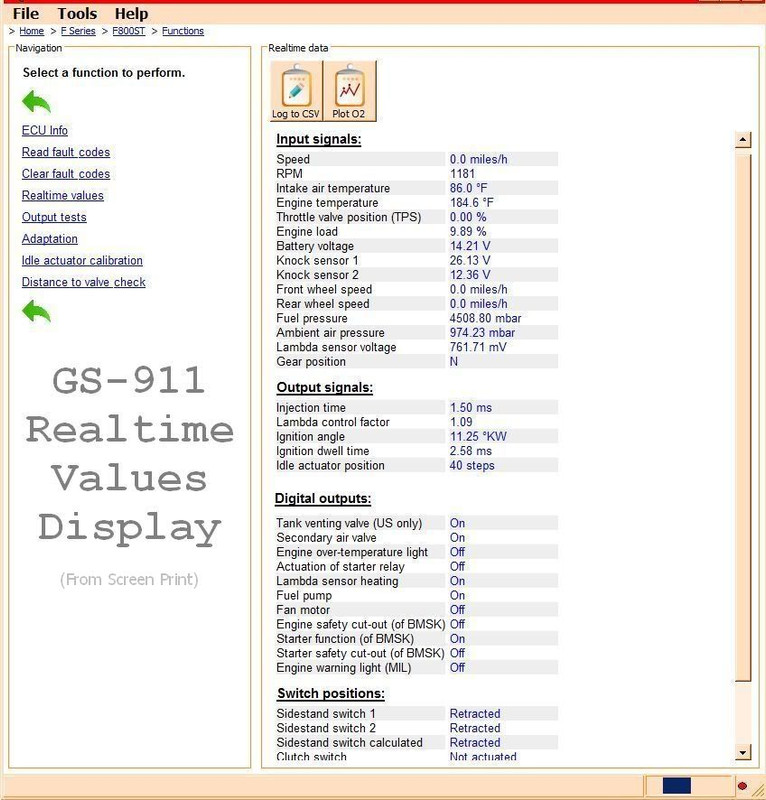 File Tools Help

> Home > F Series > F800ST > Functions

Navigation

Select a function to perform.

ECU Info
Read fault codes
Clear fault codes
Realtime values
Output tests
Adaptation
Idle actuator calibration
Distance to valve check

GS-911 Realtime Values Display

(From Screen Print)

Realtime data

Log to CSV
Plot O2

Input signals:

| | |
|---|---|
| Speed | 0.0 miles/h |
| RPM | 1181 |
| Intake air temperature | 86.0 °F |
| Engine temperature | 184.6 °F |
| Throttle valve position (TPS) | 0.00 % |
| Engine load | 9.89 % |
| Battery voltage | 14.21 V |
| Knock sensor 1 | 26.13 V |
| Knock sensor 2 | 12.36 V |
| Front wheel speed | 0.0 miles/h |
| Rear wheel speed | 0.0 miles/h |
| Fuel pressure | 4508.80 mbar |
| Ambient air pressure | 974.23 mbar |
| Lambda sensor voltage | 761.71 mV |
| Gear position | N |

Output signals:

| | |
|---|---|
| Injection time | 1.50 ms |
| Lambda control factor | 1.09 |
| Ignition angle | 11.25 °KW |
| Ignition dwell time | 2.58 ms |
| Idle actuator position | 40 steps |

Digital outputs:

| | |
|---|---|
| Tank venting valve (US only) | On |
| Secondary air valve | On |
| Engine over-temperature light | Off |
| Actuation of starter relay | Off |
| Lambda sensor heating | On |
| Fuel pump | On |
| Fan motor | Off |
| Engine safety cut-out (of BMSK) | Off |
| Starter function (of BMSK) | On |
| Starter safety cut-out (of BMSK) | Off |
| Engine warning light (MIL) | Off |

Switch positions:

| | |
|---|---|
| Sidestand switch 1 | Retracted |
| Sidestand switch 2 | Retracted |
| Sidestand switch calculated | Retracted |
| Clutch switch | Not actuated |